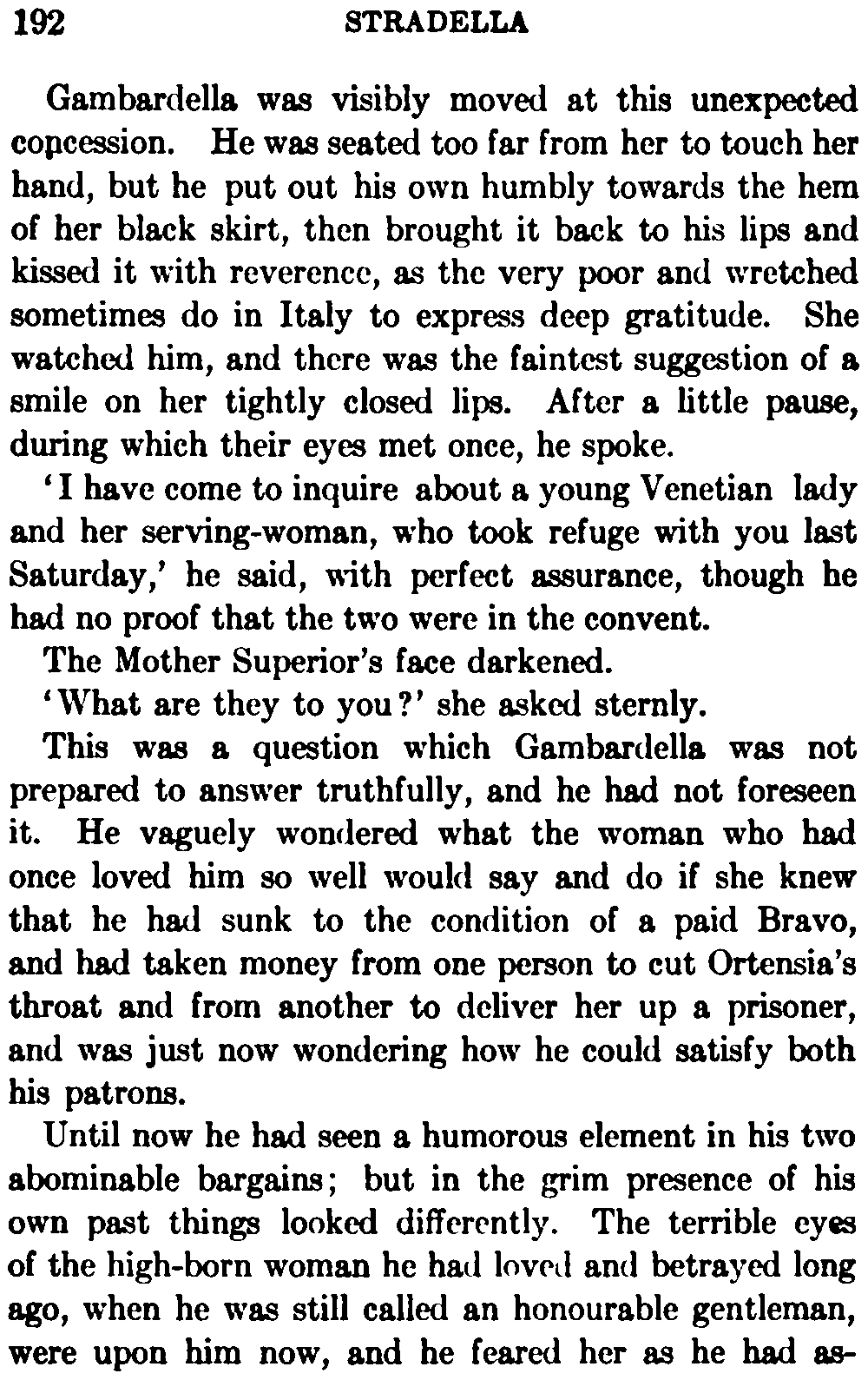 192 STRADELLA

Gambardella was visibly moved at this unexpected concession. He was seated too far from her to touch her hand, but he put out his own humbly towards the hem of her black skirt, then brought it back to his lips and kissed it with reverence, as the very poor and wretched sometimes do in Italy to express deep gratitude. She watched him, and there was the faintest suggestion of a smile on her tightly closed lips. After a little pause, during which their eyes met once, he spoke.

'I have come to inquire about a young Venetian lady and her serving-woman, who took refuge with you last Saturday,' he said, with perfect assurance, though he had no proof that the two were in the convent.

The Mother Superior's face darkened.

'What are they to you?' she asked sternly.

This was a question which Gambardella was not prepared to answer truthfully, and he had not foreseen it. He vaguely wondered what the woman who had once loved him so well would say and do if she knew that he had sunk to the condition of a paid Bravo, and had taken money from one person to cut Ortensia's throat and from another to deliver her up a prisoner, and was just now wondering how he could satisfy both his patrons.

Until now he had seen a humorous element in his two abominable bargains; but in the grim presence of his own past things looked differently. The terrible eyes of the high-born woman he had loved and betrayed long ago, when he was still called an honourable gentleman, were upon him now, and he feared her as he had as-